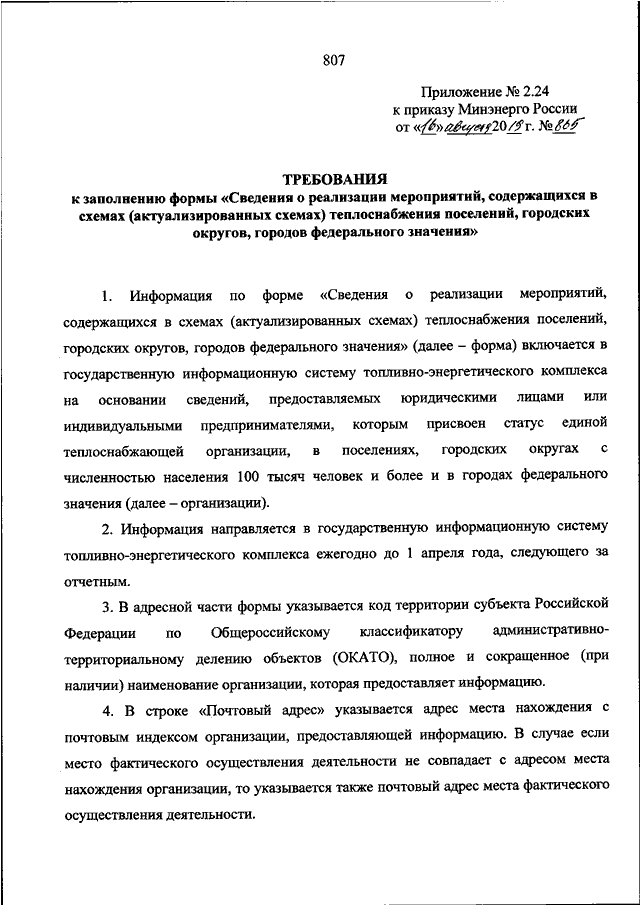 807

Приложение № 2.24
к приказу Минэнерго России
от «16» августа 2019 г. № 865

ТРЕБОВАНИЯ
к заполнению формы «Сведения о реализации мероприятий, содержащихся в схемах (актуализированных схемах) теплоснабжения поселений, городских округов, городов федерального значения»

1. Информация по форме «Сведения о реализации мероприятий, содержащихся в схемах (актуализированных схемах) теплоснабжения поселений, городских округов, городов федерального значения» (далее – форма) включается в государственную информационную систему топливно-энергетического комплекса на основании сведений, предоставляемых юридическими лицами или индивидуальными предпринимателями, которым присвоен статус единой теплоснабжающей организации, в поселениях, городских округах с численностью населения 100 тысяч человек и более и в городах федерального значения (далее – организации).

2. Информация направляется в государственную информационную систему топливно-энергетического комплекса ежегодно до 1 апреля года, следующего за отчетным.

3. В адресной части формы указывается код территории субъекта Российской Федерации по Общероссийскому классификатору административно-территориальному делению объектов (ОКАТО), полное и сокращенное (при наличии) наименование организации, которая предоставляет информацию.

4. В строке «Почтовый адрес» указывается адрес места нахождения с почтовым индексом организации, предоставляющей информацию. В случае если место фактического осуществления деятельности не совпадает с адресом места нахождения организации, то указывается также почтовый адрес места фактического осуществления деятельности.